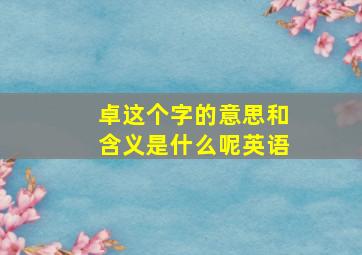 卓这个字的意思和含义是什么呢英语